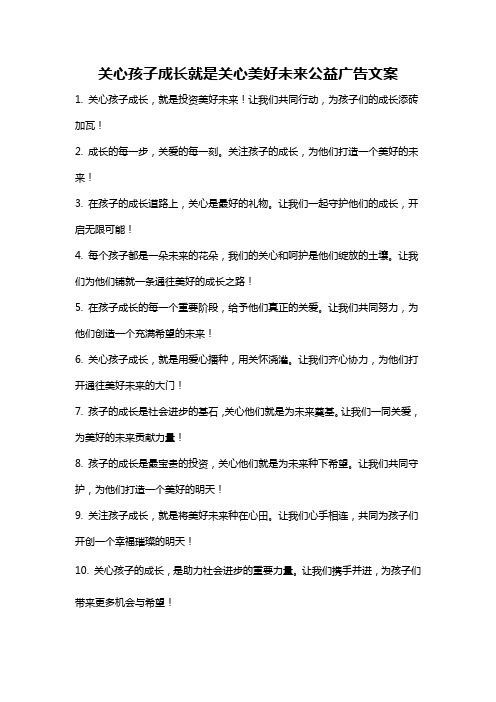 关心孩子成长就是关心美好未来公益广告文案

1. 关心孩子成长，就是投资美好未来！让我们共同行动，为孩子们的成长添砖加瓦！

2. 成长的每一步，关爱的每一刻。关注孩子的成长，为他们打造一个美好的未来！

3. 在孩子的成长道路上，关心是最好的礼物。让我们一起守护他们的成长，开启无限可能！

4. 每个孩子都是一朵未来的花朵，我们的关心和呵护是他们绽放的土壤。让我们为他们铺就一条通往美好的成长之路！

5. 在孩子成长的每一个重要阶段，给予他们真正的关爱。让我们共同努力，为他们创造一个充满希望的未来！

6. 关心孩子成长，就是用爱心播种，用关怀浇灌。让我们齐心协力，为他们打开通往美好未来的大门！

7. 孩子的成长是社会进步的基石，关心他们就是为未来奠基。让我们一同关爱，为美好的未来贡献力量！

8. 孩子的成长是最宝贵的投资，关心他们就是为未来种下希望。让我们共同守护，为他们打造一个美好的明天！

9. 关注孩子成长，就是将美好未来种在心田。让我们心手相连，共同为孩子们开创一个幸福璀璨的明天！

10. 关心孩子的成长，是助力社会进步的重要力量。让我们携手并进，为孩子们带来更多机会与希望！